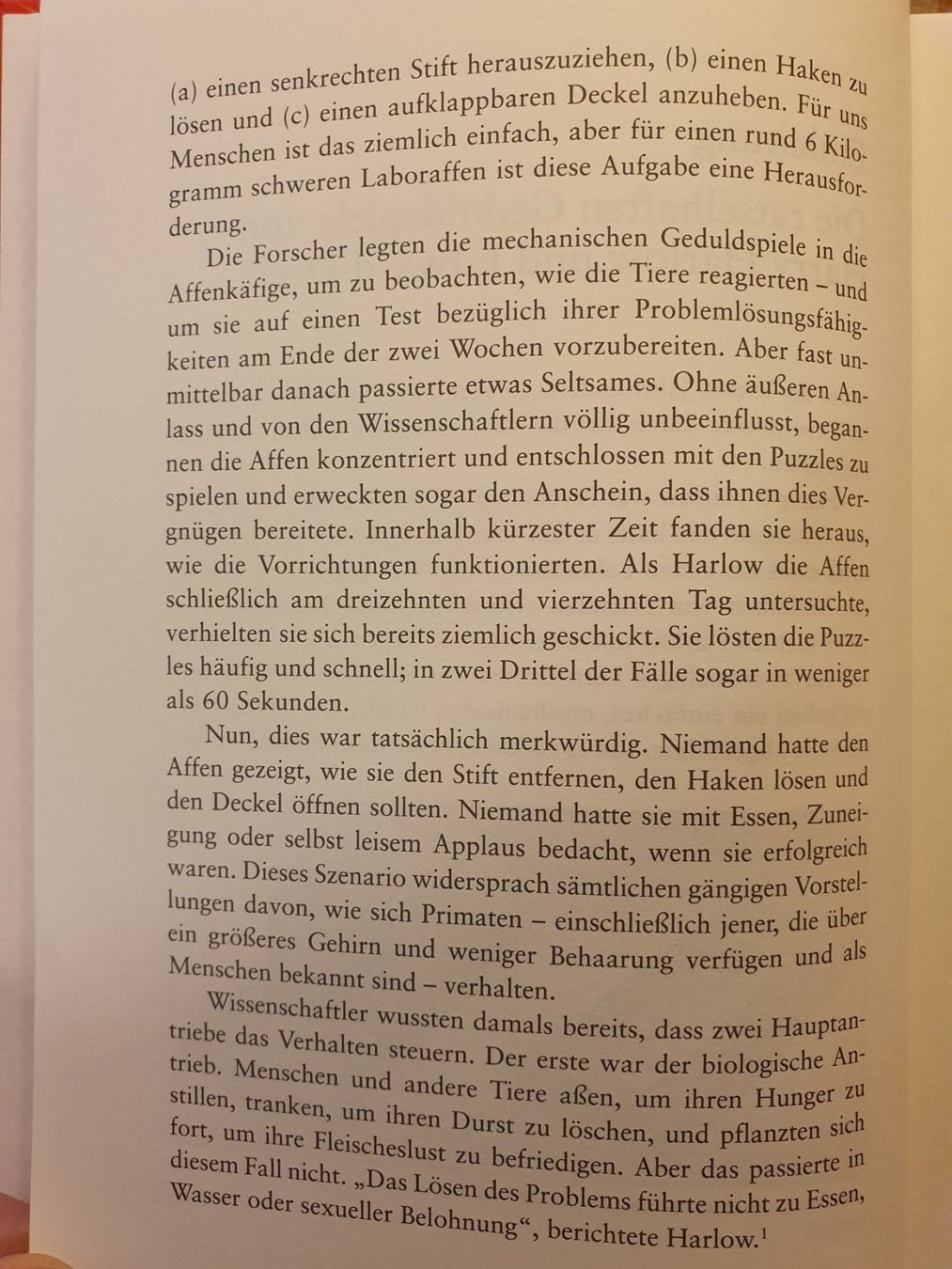 (a) einen senkrechten Stift herauszuziehen, (b) einen Haken zu lösen und (c) einen aufklappbaren Deckel anzuheben. Für uns Menschen ist das ziemlich einfach, aber für einen rund 6 Kilogramm schweren Laboraffen ist diese Aufgabe eine Herausforderung.

Die Forscher legten die mechanischen Geduldspiele in die Affenkäfige, um zu beobachten, wie die Tiere reagierten – und um sie auf einen Test bezüglich ihrer Problemlösungsfähigkeiten am Ende der zwei Wochen vorzubereiten. Aber fast unmittelbar danach passierte etwas Seltsames. Ohne äußeren Anlass und von den Wissenschaftlern völlig unbeeinflusst, begannen die Affen konzentriert und entschlossen mit den Puzzles zu spielen und erweckten sogar den Anschein, dass ihnen dies Vergnügen bereitete. Innerhalb kürzester Zeit fanden sie heraus, wie die Vorrichtungen funktionierten. Als Harlow die Affen schließlich am dreizehnten und vierzehnten Tag untersuchte, verhielten sie sich bereits ziemlich geschickt. Sie lösten die Puzzles häufig und schnell; in zwei Drittel der Fälle sogar in weniger als 60 Sekunden.

Nun, dies war tatsächlich merkwürdig. Niemand hatte den Affen gezeigt, wie sie den Stift entfernen, den Haken lösen und den Deckel öffnen sollten. Niemand hatte sie mit Essen, Zuneigung oder selbst leisem Applaus bedacht, wenn sie erfolgreich waren. Dieses Szenario widersprach sämtlichen gängigen Vorstellungen davon, wie sich Primaten – einschließlich jener, die über ein größeres Gehirn und weniger Behaarung verfügen und als Menschen bekannt sind – verhalten.

Wissenschaftler wussten damals bereits, dass zwei Hauptantriebe das Verhalten steuern. Der erste war der biologische Antrieb. Menschen und andere Tiere aßen, um ihren Hunger zu stillen, tranken, um ihren Durst zu löschen, und pflanzten sich fort, um ihre Fleischeslust zu befriedigen. Aber das passierte in diesem Fall nicht. „Das Lösen des Problems führte nicht zu Essen, Wasser oder sexueller Belohnung“, berichtete Harlow.$^{1}$